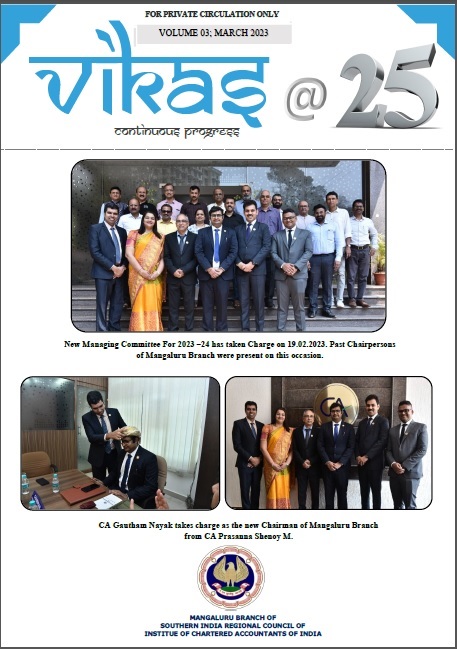 FOR PRIVATE CIRCULATION ONLY

VOLUME 03; MARCH 2023

vikas @ 25

continuous progress

New Managing Committee For 2023 –24 has taken Charge on 19.02.2023. Past Chairpersons of Mangaluru Branch were present on this occasion.

CA

CA Gautham Nayak takes charge as the new Chairman of Mangaluru Branch from CA Prasanna Shenoy M.

MANGALURU BRANCH OF
SOUTHERN INDIA REGIONAL COUNCIL OF
INSTITUE OF CHARTERED ACCOUNTANTS OF INDIA